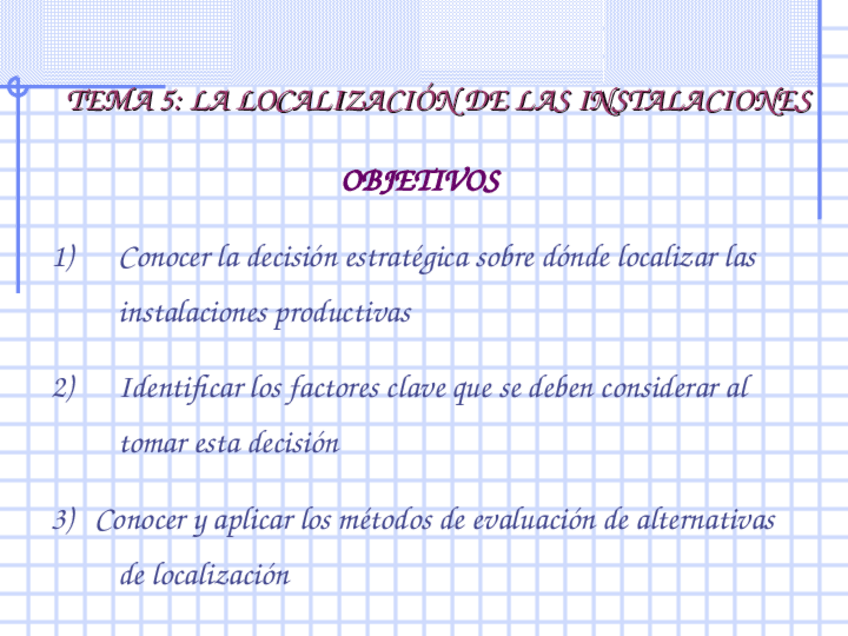 TEMA 5: LA LOCALIZACIÓN DE LAS INSTALACIONES

OBJETIVOS

1) Conocer la decisión estratégica sobre dónde localizar las instalaciones productivas

2) Identificar los factores clave que se deben considerar al tomar esta decisión

3) Conocer y aplicar los métodos de evaluación de alternativas de localización